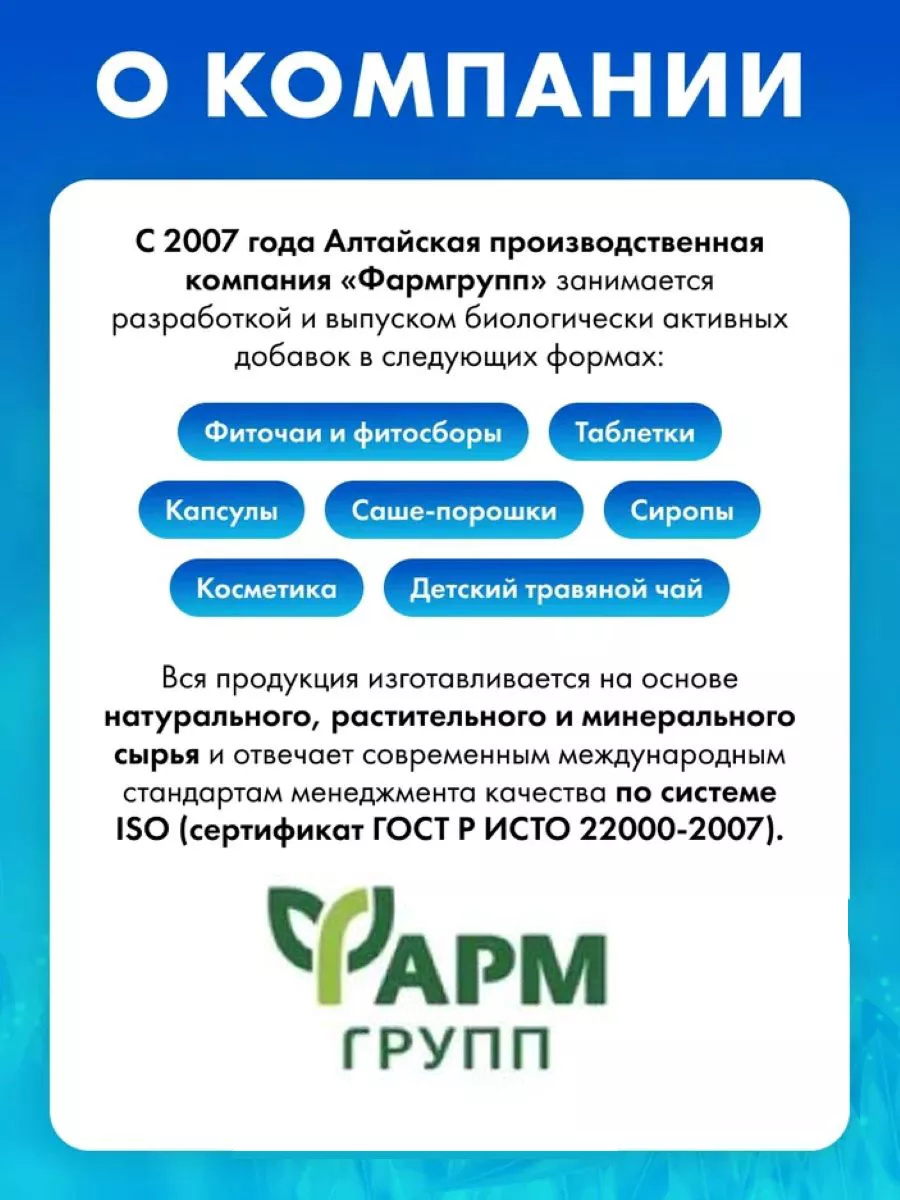 О КОМПАНИИ

С 2007 года Алтайская производственная компания «Фармгрупп» занимается разработкой и выпуском биологически активных добавок в следующих формах:

Фиточаи и фитосборы

Таблетки

Капсулы

Саше-порошки

Сиропы

Косметика

Детский травяной чай

Вся продукция изготавливается на основе натурального, растительного и минерального сырья и отвечает современным международным стандартам менеджмента качества по системе ISO (сертификат ГОСТ Р ИСТО 22000-2007).

ФАРМ ГРУПП